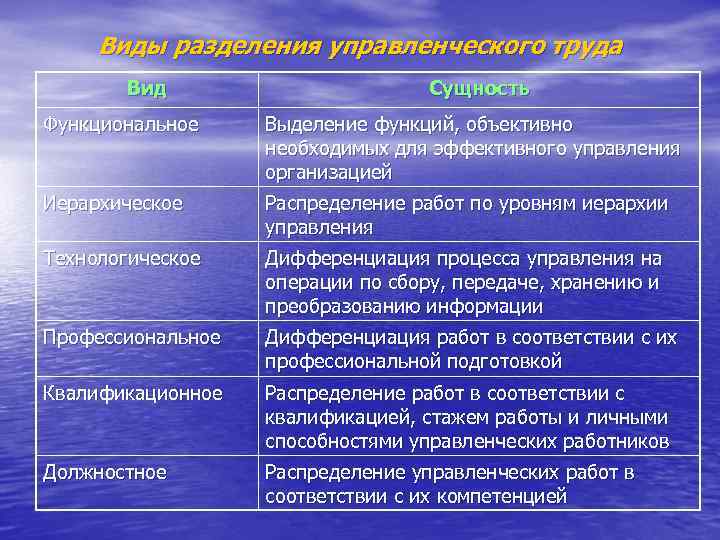 Виды разделения управленческого труда

| Вид | Сущность |
|---|---|
| Функциональное | Выделение функций, объективно необходимых для эффективного управления организацией |
| Иерархическое | Распределение работ по уровням иерархии управления |
| Технологическое | Дифференциация процесса управления на операции по сбору, передаче, хранению и преобразованию информации |
| Профессиональное | Дифференциация работ в соответствии с их профессиональной подготовкой |
| Квалификационное | Распределение работ в соответствии с квалификацией, стажем работы и личными способностями управленческих работников |
| Должностное | Распределение управленческих работ в соответствии с их компетенцией |